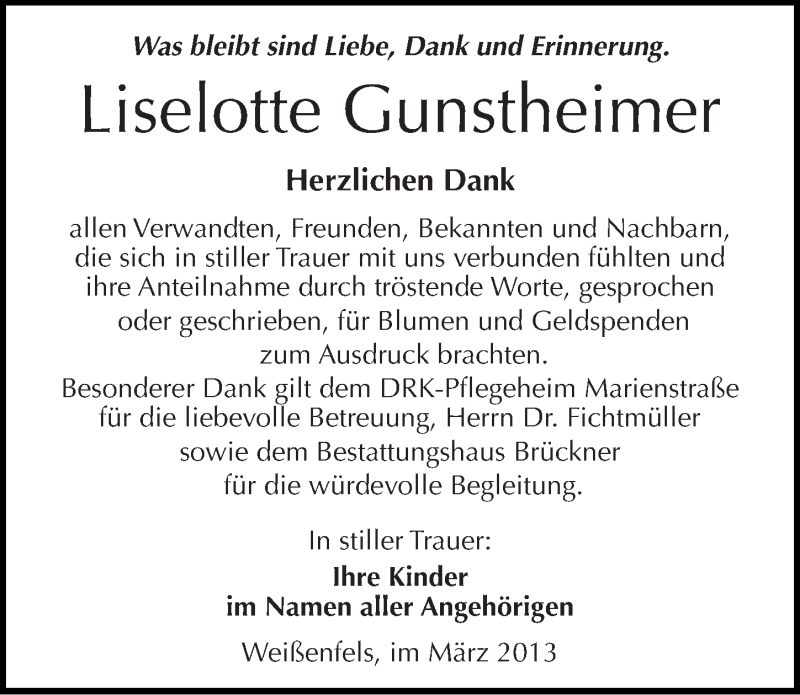 Was bleibt sind Liebe, Dank und Erinnerung.

Liselotte Gunstheimer

Herzlichen Dank

allen Verwandten, Freunden, Bekannten und Nachbarn, die sich in stiller Trauer mit uns verbunden fühlten und ihre Anteilnahme durch tröstende Worte, gesprochen oder geschrieben, für Blumen und Geldspenden zum Ausdruck brachten.
Besonderer Dank gilt dem DRK-Pflegeheim Marienstraße für die liebevolle Betreuung, Herrn Dr. Fichtmüller sowie dem Bestattungshaus Brückner für die würdevolle Begleitung.

In stiller Trauer:
Ihre Kinder
im Namen aller Angehörigen

Weißenfels, im März 2013